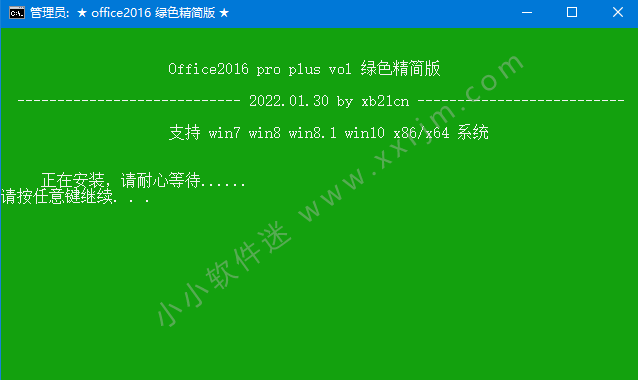 管理员: ★ office2016 绿色精简版 ★

Office2016 pro plus vol 绿色精简版

---------------------------- 2022.01.30 by xb21cn --------------------------

支持 win7 win8 win8.1 win10 x86/x64 系统

正在安装，请耐心等待......
请按任意键继续. . .

小小软件迷 www.xxrjm.com